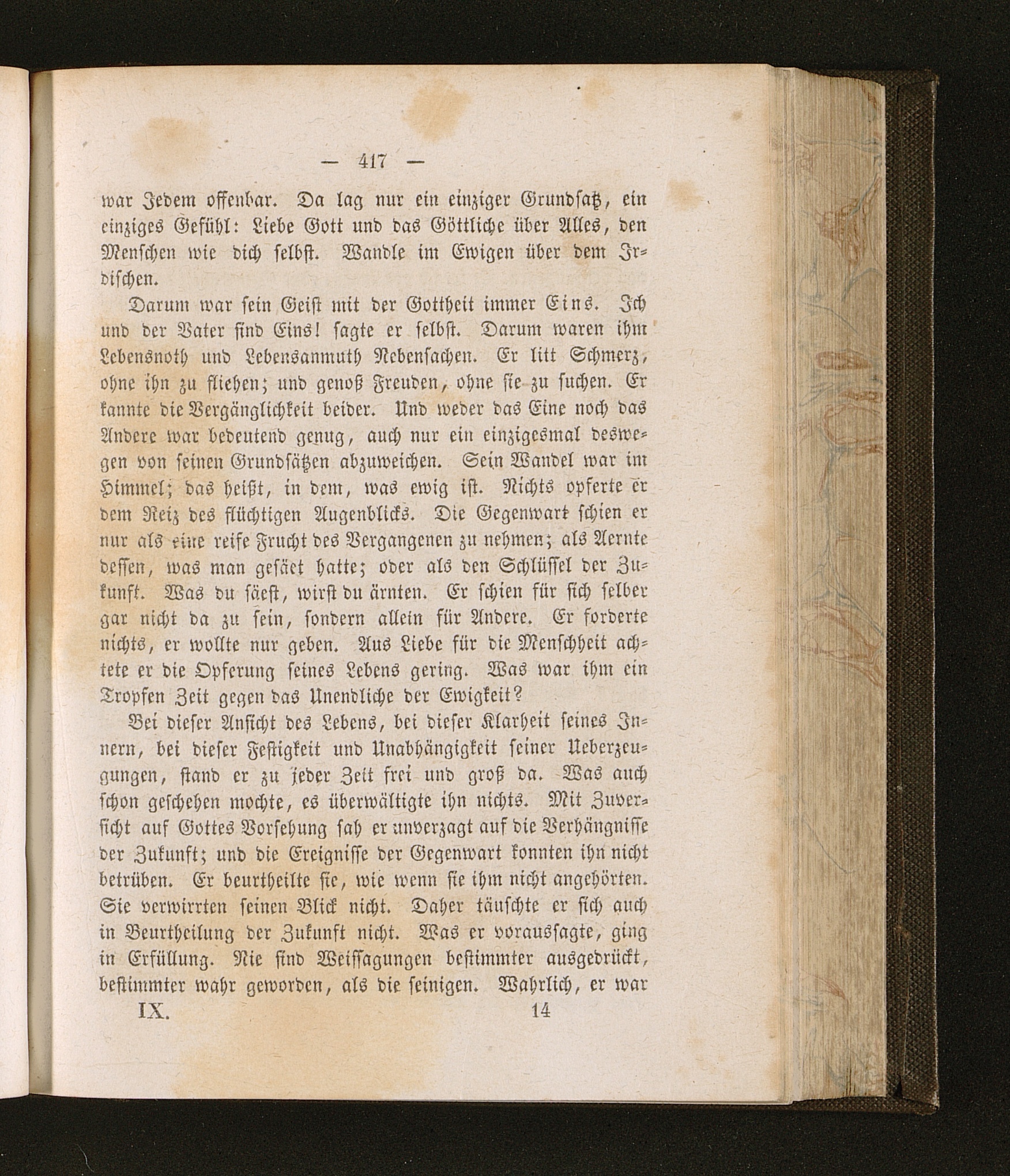 — 417 —

war Jedem offenbar. Da lag nur ein einziger Grundsatz, ein einziges Gefühl: Liebe Gott und das Göttliche über Alles, den Menschen wie dich selbst. Wandle im Ewigen über dem Irdischen.

Darum war sein Geist mit der Gottheit immer Eins. Ich und der Vater sind Eins! sagte er selbst. Darum waren ihm Lebensnoth und Lebensanmuth Nebensachen. Er litt Schmerz, ohne ihn zu fliehen; und genoß Freuden, ohne sie zu suchen. Er kannte die Vergänglichkeit beider. Und weder das Eine noch das Andere war bedeutend genug, auch nur ein einzigesmal deswegen von seinen Grundsätzen abzuweichen. Sein Wandel war im Himmel; das heißt, in dem, was ewig ist. Nichts opferte er dem Reiz des flüchtigen Augenblicks. Die Gegenwart schien er nur als eine reife Frucht des Vergangenen zu nehmen; als Aernte dessen, was man gesäet hatte; oder als den Schlüssel der Zukunft. Was du säest, wirst du ärnten. Er schien für sich selber gar nicht da zu sein, sondern allein für Andere. Er forderte nichts, er wollte nur geben. Aus Liebe für die Menschheit achtete er die Opferung seines Lebens gering. Was war ihm ein Tropfen Zeit gegen das Unendliche der Ewigkeit?

Bei dieser Ansicht des Lebens, bei dieser Klarheit seines Innern, bei dieser Festigkeit und Unabhängigkeit seiner Ueberzeugungen, stand er zu jeder Zeit frei und groß da. Was auch schon geschehen mochte, es überwältigte ihn nichts. Mit Zuversicht auf Gottes Vorsehung sah er unverzagt auf die Verhängnisse der Zukunft; und die Ereignisse der Gegenwart konnten ihn nicht betrüben. Er beurtheilte sie, wie wenn sie ihm nicht angehörten. Sie verwirrten seinen Blick nicht. Daher täuschte er sich auch in Beurtheilung der Zukunft nicht. Was er voraussagte, ging in Erfüllung. Nie sind Weissagungen bestimmter ausgedrückt, bestimmter wahr geworden, als die seinigen. Wahrlich, er war

IX. 14